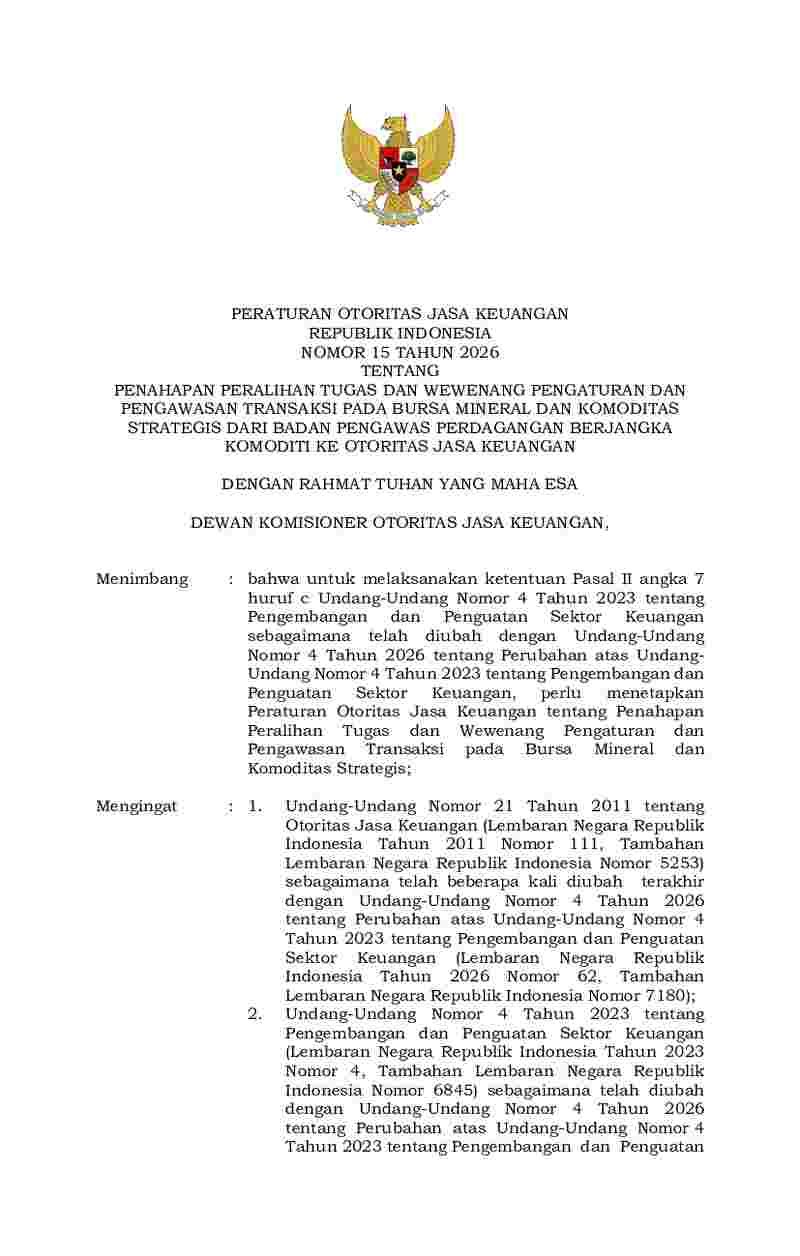 PERATURAN OTORITAS JASA KEUANGAN
REPUBLIK INDONESIA
NOMOR 15 TAHUN 2026
TENTANG
PENAHAPAN PERALIHAN TUGAS DAN WEWENANG PENGATURAN DAN PENGAWASAN TRANSAKSI PADA BURSA MINERAL DAN KOMODITAS STRATEGIS DARI BADAN PENGAWAS PERDAGANGAN BERJANGKA KOMODITI KE OTORITAS JASA KEUANGAN

DENGAN RAHMAT TUHAN YANG MAHA ESA

DEWAN KOMISIONER OTORITAS JASA KEUANGAN,

Menimbang : bahwa untuk melaksanakan ketentuan Pasal II angka 7 huruf c Undang-Undang Nomor 4 Tahun 2023 tentang Pengembangan dan Penguatan Sektor Keuangan sebagaimana telah diubah dengan Undang-Undang Nomor 4 Tahun 2026 tentang Perubahan atas Undang-Undang Nomor 4 Tahun 2023 tentang Pengembangan dan Penguatan Sektor Keuangan, perlu menetapkan Peraturan Otoritas Jasa Keuangan tentang Penahapan Peralihan Tugas dan Wewenang Pengaturan dan Pengawasan Transaksi pada Bursa Mineral dan Komoditas Strategis;

Mengingat : 1. Undang-Undang Nomor 21 Tahun 2011 tentang Otoritas Jasa Keuangan (Lembaran Negara Republik Indonesia Tahun 2011 Nomor 111, Tambahan Lembaran Negara Republik Indonesia Nomor 5253) sebagaimana telah beberapa kali diubah terakhir dengan Undang-Undang Nomor 4 Tahun 2026 tentang Perubahan atas Undang-Undang Nomor 4 Tahun 2023 tentang Pengembangan dan Penguatan Sektor Keuangan (Lembaran Negara Republik Indonesia Tahun 2026 Nomor 62, Tambahan Lembaran Negara Republik Indonesia Nomor 7180);
2. Undang-Undang Nomor 4 Tahun 2023 tentang Pengembangan dan Penguatan Sektor Keuangan (Lembaran Negara Republik Indonesia Tahun 2023 Nomor 4, Tambahan Lembaran Negara Republik Indonesia Nomor 6845) sebagaimana telah diubah dengan Undang-Undang Nomor 4 Tahun 2026 tentang Perubahan atas Undang-Undang Nomor 4 Tahun 2023 tentang Pengembangan dan Penguatan